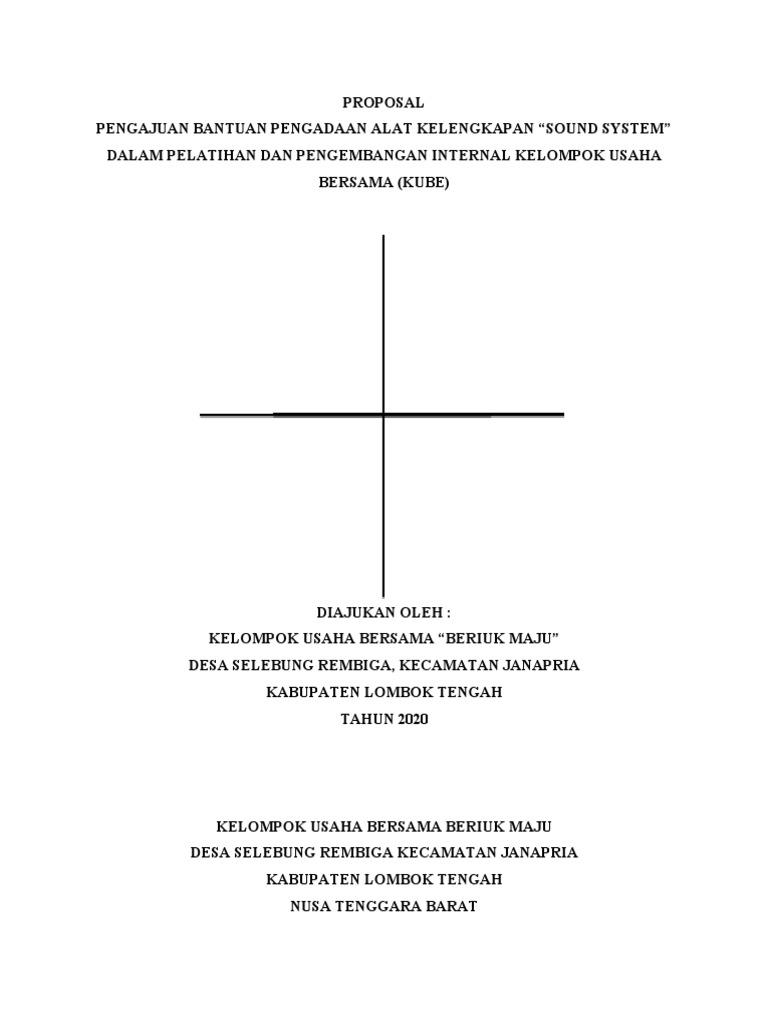 PROPOSAL
PENGAJUAN BANTUAN PENGADAAN ALAT KELENGKAPAN “SOUND SYSTEM” DALAM PELATIHAN DAN PENGEMBANGAN INTERNAL KELOMPOK USAHA BERSAMA (KUBE)

DIAJUKAN OLEH :
KELOMPOK USAHA BERSAMA “BERIUK MAJU”
DESA SELEBUNG REMBIGA, KECAMATAN JANAPRIA
KABUPATEN LOMBOK TENGAH
TAHUN 2020

KELOMPOK USAHA BERSAMA BERIUK MAJU
DESA SELEBUNG REMBIGA KECAMATAN JANAPRIA
KABUPATEN LOMBOK TENGAH
NUSA TENGGARA BARAT